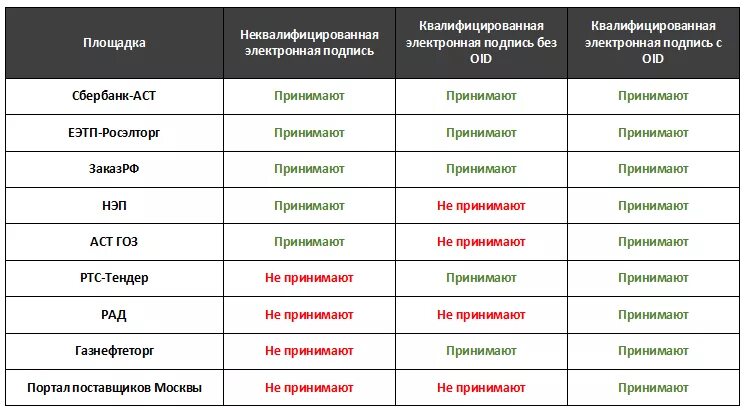 | Площадка | Неквалифицированная электронная подпись | Квалифицированная электронная подпись без OID | Квалифицированная электронная подпись с OID |
|---|---|---|---|
| Сбербанк-АСТ | Принимают | Принимают | Принимают |
| ЕЭТП-Росэлторг | Принимают | Принимают | Принимают |
| ЗаказРФ | Принимают | Принимают | Принимают |
| НЭП | Принимают | Не принимают | Принимают |
| АСТ ГОЗ | Принимают | Не принимают | Принимают |
| РТС-Тендер | Не принимают | Принимают | Принимают |
| РАД | Не принимают | Не принимают | Принимают |
| Газнефтеторг | Не принимают | Принимают | Принимают |
| Портал поставщиков Москвы | Не принимают | Не принимают | Принимают |